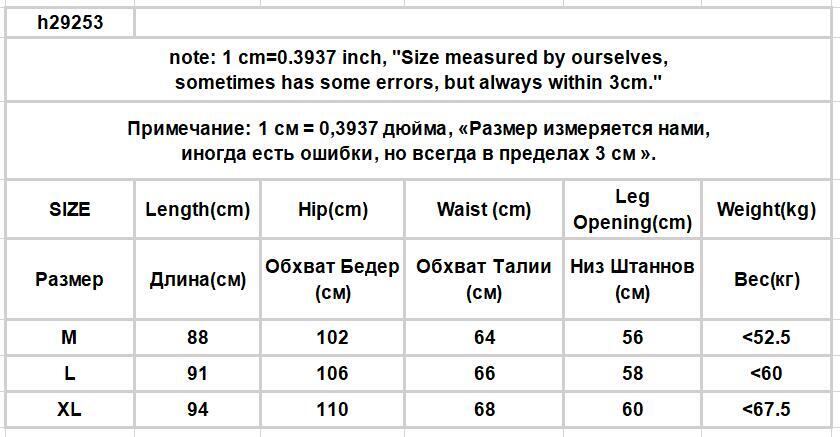 h29253

note: 1 cm=0.3937 inch, "Size measured by ourselves, sometimes has some errors, but always within 3cm."

Примечание: 1 см = 0,3937 дюйма, «Размер измеряется нами, иногда есть ошибки, но всегда в пределах 3 см ».

| SIZE | Length(cm) | Hip(cm) | Waist (cm) | Leg Opening(cm) | Weight(kg) |
|---|---|---|---|---|---|
| Размер | Длина(см) | Обхват Бедер (см) | Обхват Талии (см) | Низ Штаннов (см) | Вес(кг) |
| M | 88 | 102 | 64 | 56 | <52.5 |
| L | 91 | 106 | 66 | 58 | <60 |
| XL | 94 | 110 | 68 | 60 | <67.5 |